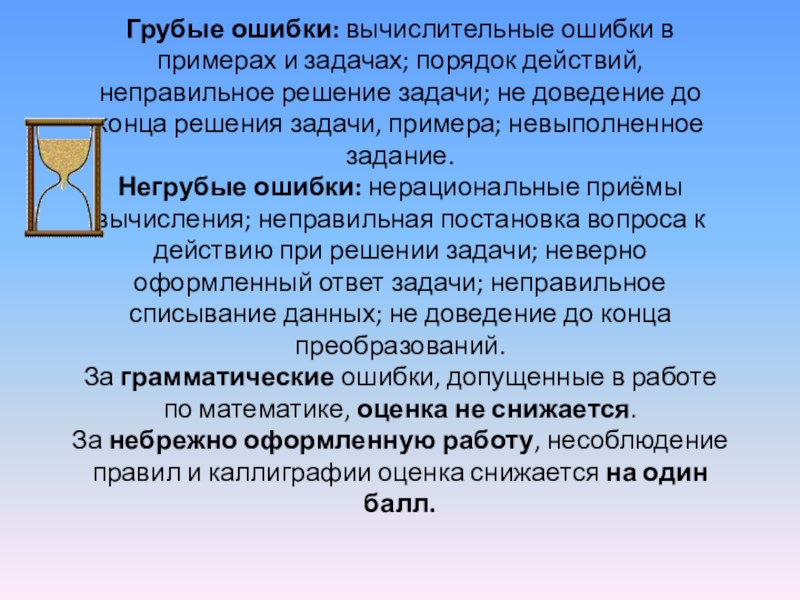 Грубые ошибки: вычислительные ошибки в примерах и задачах; порядок действий, неправильное решение задачи; не доведение до конца решения задачи, примера; невыполненное задание.

Негрубые ошибки: нерациональные приёмы вычисления; неправильная постановка вопроса к действию при решении задачи; неверно оформленный ответ задачи; неправильное списывание данных; не доведение до конца преобразований.

За грамматические ошибки, допущенные в работе по математике, оценка не снижается.

За небрежно оформленную работу, несоблюдение правил и каллиграфии оценка снижается на один балл.